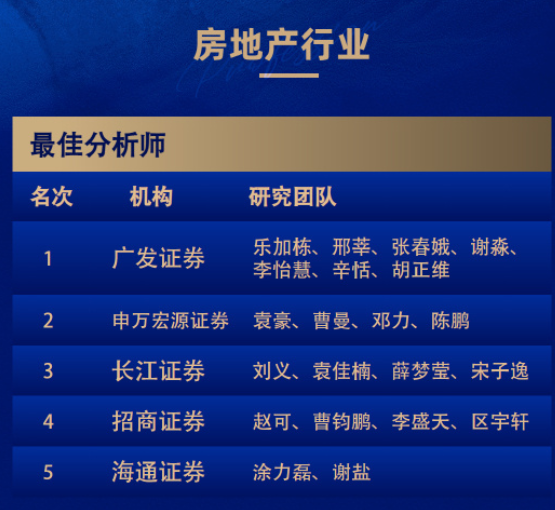 房地产行业

最佳分析师

| 名次 | 机构 | 研究团队 |
|---|---|---|
| 1 | 广发证券 | 乐加栋、邢莘、张春娥、谢淼、李怡慧、辛恬、胡正维 |
| 2 | 申万宏源证券 | 袁豪、曹曼、邓力、陈鹏 |
| 3 | 长江证券 | 刘义、袁佳楠、薛梦莹、宋子逸 |
| 4 | 招商证券 | 赵可、曹钧鹏、李盛天、区宇轩 |
| 5 | 海通证券 | 涂力磊、谢盐 |